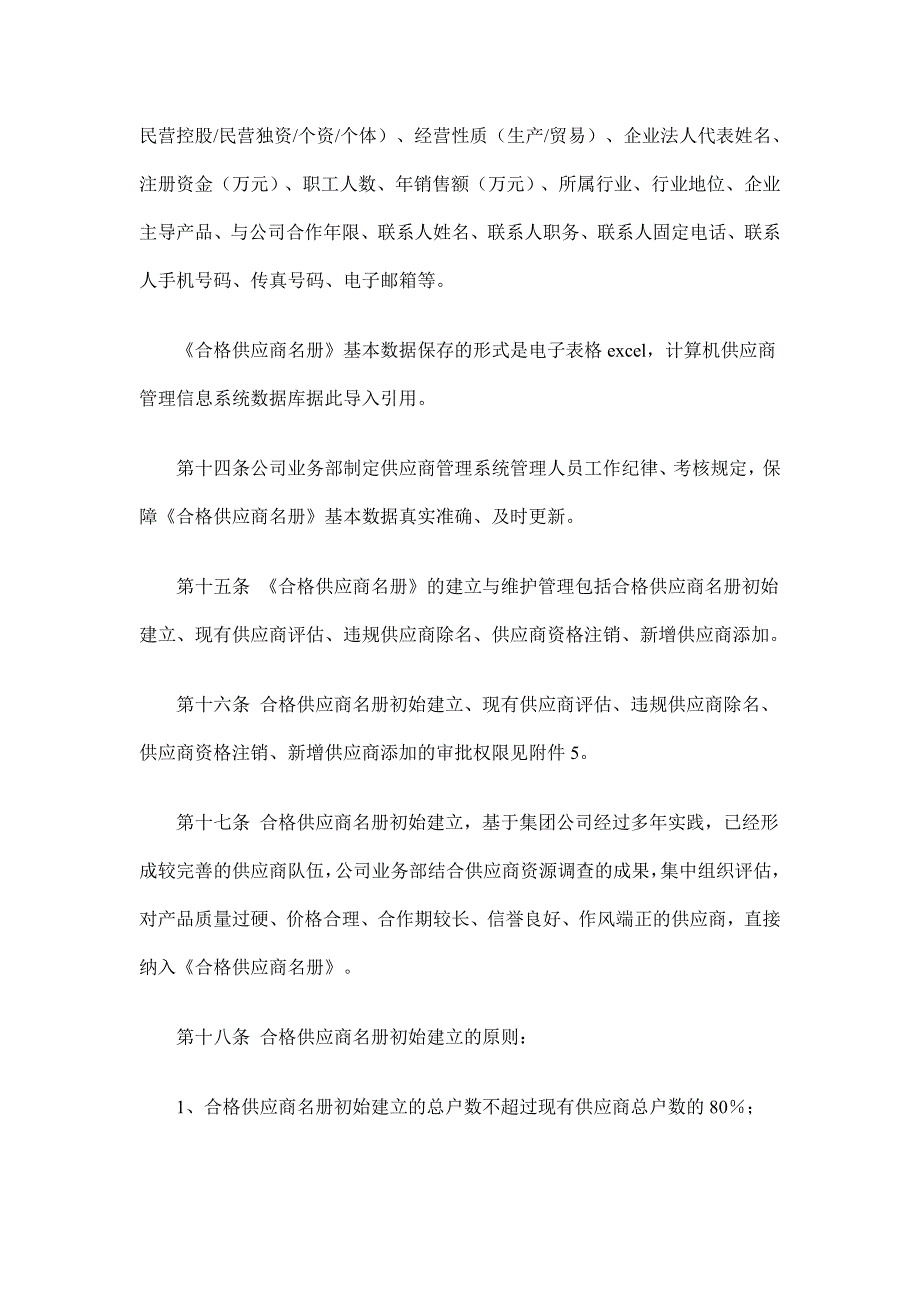 民营控股/民营独资/个资/个体）、经营性质（生产/贸易）、企业法人代表姓名、注册资金（万元）、职工人数、年销售额（万元）、所属行业、行业地位、企业主导产品、与公司合作年限、联系人姓名、联系人职务、联系人固定电话、联系人手机号码、传真号码、电子邮箱等。

《合格供应商名册》基本数据保存的形式是电子表格 excel，计算机供应商管理信息系统数据库据此导入引用。

第十四条公司业务部制定供应商管理系统管理人员工作纪律、考核规定，保障《合格供应商名册》基本数据真实准确、及时更新。

第十五条 《合格供应商名册》的建立与维护管理包括合格供应商名册初始建立、现有供应商评估、违规供应商除名、供应商资格注销、新增供应商添加。

第十六条 合格供应商名册初始建立、现有供应商评估、违规供应商除名、供应商资格注销、新增供应商添加的审批权限见附件 5。

第十七条 合格供应商名册初始建立，基于集团公司经过多年实践，已经形成较完善的供应商队伍，公司业务部结合供应商资源调查的成果，集中组织评估，对产品质量过硬、价格合理、合作期较长、信誉良好、作风端正的供应商，直接纳入《合格供应商名册》。

第十八条 合格供应商名册初始建立的原则：

1、合格供应商名册初始建立的总户数不超过现有供应商总户数的 80%；